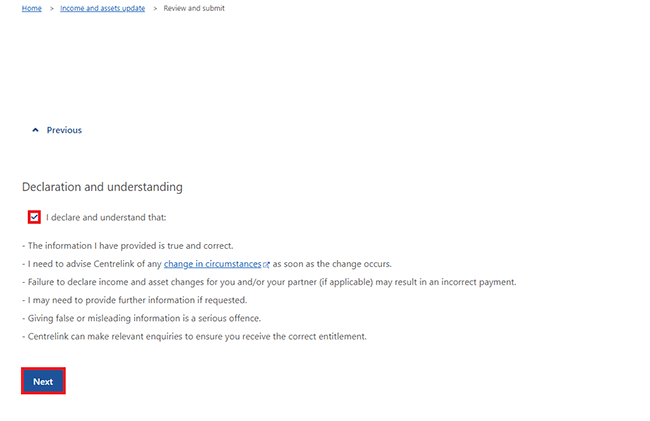 Home > Income and assets update > Review and submit

Previous

Declaration and understanding

I declare and understand that:

- The information I have provided is true and correct.

- I need to advise Centrelink of any change in circumstances as soon as the change occurs.

- Failure to declare income and asset changes for you and/or your partner (if applicable) may result in an incorrect payment.

- I may need to provide further information if requested.

- Giving false or misleading information is a serious offence.

- Centrelink can make relevant enquiries to ensure you receive the correct entitlement.

Next